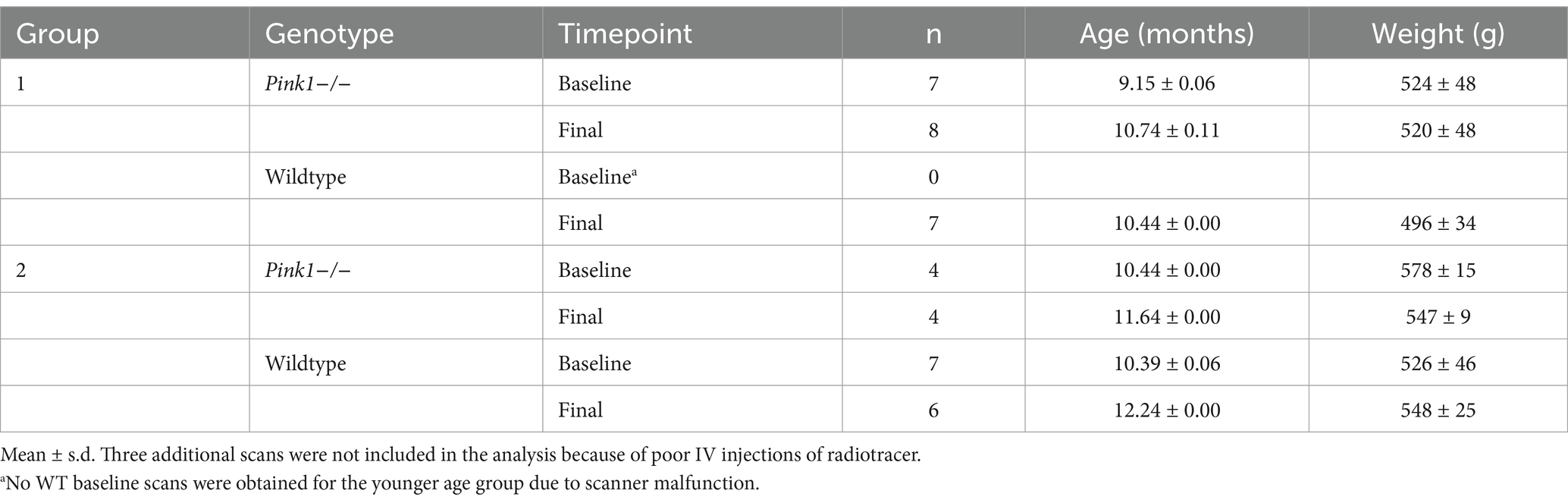 | Group | Genotype | Timepoint | n | Age (months) | Weight (g) |
|---|---|---|---|---|---|
| 1 | Pink1−/− | Baseline | 7 | 9.15 ± 0.06 | 524 ± 48 |
| | | Final | 8 | 10.74 ± 0.11 | 520 ± 48 |
| | Wildtype | Baseline$^a$ | 0 | | |
| | | Final | 7 | 10.44 ± 0.00 | 496 ± 34 |
| 2 | Pink1−/− | Baseline | 4 | 10.44 ± 0.00 | 578 ± 15 |
| | | Final | 4 | 11.64 ± 0.00 | 547 ± 9 |
| | Wildtype | Baseline | 7 | 10.39 ± 0.06 | 526 ± 46 |
| | | Final | 6 | 12.24 ± 0.00 | 548 ± 25 |

Mean ± s.d. Three additional scans were not included in the analysis because of poor IV injections of radiotracer.

$^a$No WT baseline scans were obtained for the younger age group due to scanner malfunction.